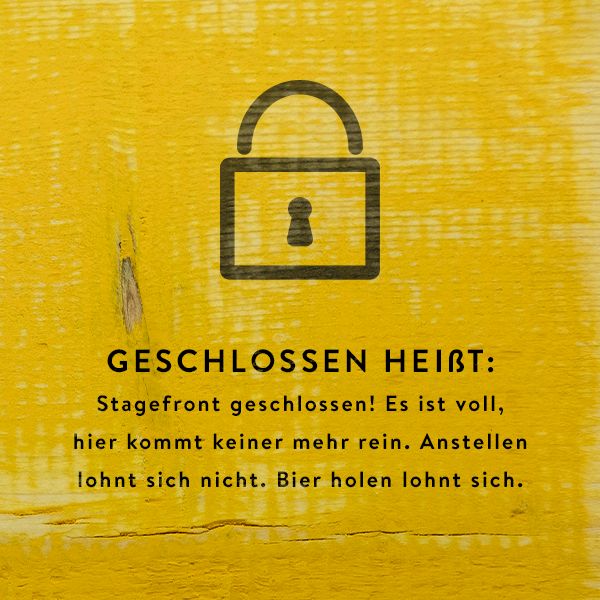 GESCHLOSSEN HEIßT:

Stagefront geschlossen! Es ist voll, hier kommt keiner mehr rein. Anstellen lohnt sich nicht. Bier holen lohnt sich.